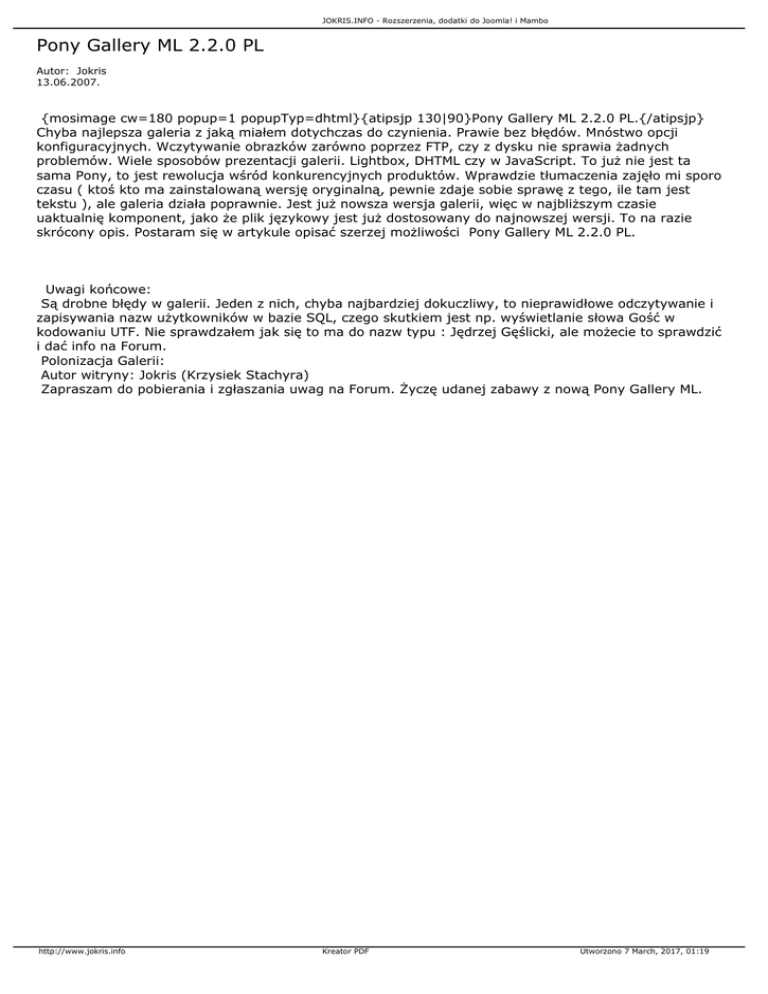 JOKRIS.INFO - Rozszerzenia, dodatki do Joomla! i Mambo

Pony Gallery ML 2.2.0 PL

Autor: Jokris
13.06.2007.

{mosimage cw=180 popup=1 popupTyp=dhtml}{atipsjp 130|90}Pony Gallery ML 2.2.0 PL.{/atipsjp} Chyba najlepsza galeria z jaką miałem dotychczas do czynienia. Prawie bez błędów. Mnóstwo opcji konfiguracyjnych. Wczytywanie obrazków zarówno poprzez FTP, czy z dysku nie sprawia żadnych problemów. Wiele sposobów prezentacji galerii. Lightbox, DHTML czy w JavaScript. To już nie jest ta sama Pony, to jest rewolucja wśród konkurencyjnych produktów. Wprawdzie tłumaczenia zajęło mi sporo czasu ( ktoś kto ma zainstalowaną wersję oryginalną, pewnie zdaje sobie sprawę z tego, ile tam jest tekstu ), ale galeria działa poprawnie. Jest już nowsza wersja galerii, więc w najbliższym czasie uaktualnię komponent, jako że plik językowy jest już dostosowany do najnowszej wersji. To na razie skrócony opis. Postaram się w artykule opisać szerzej możliwości Pony Gallery ML 2.2.0 PL.

Uwagi końcowe:
Są drobne błędy w galerii. Jeden z nich, chyba najbardziej dokuczliwy, to nieprawidłowe odczytywanie i zapisywania nazw użytkowników w bazie SQL, czego skutkiem jest np. wyświetlanie słowa Gość w kodowaniu UTF. Nie sprawdzałem jak się to ma do nazw typu : Jędrzej Gęślicki, ale możecie to sprawdzić i dać info na Forum.
Polonizacja Galerii:
Autor witryny: Jokris (Krzysiek Stachyra)
Zapraszam do pobierania i zgłaszania uwag na Forum. Życzę udanej zabawy z nową Pony Gallery ML.

http://www.jokris.info Kreator PDF Utworzono 7 March, 2017, 01:19